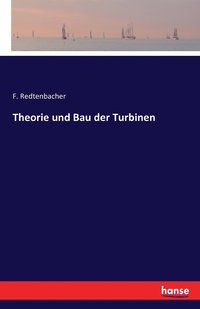 F. Redtenbacher

Theorie und Bau der Turbinen

hanse